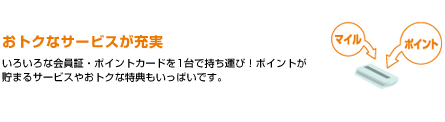 おトクなサービスが充実

いろいろな会員証・ポイントカードを1台で持ち運び！ポイントが貯まるサービスやおトクな特典もいっぱいです。

マイル

ポイント